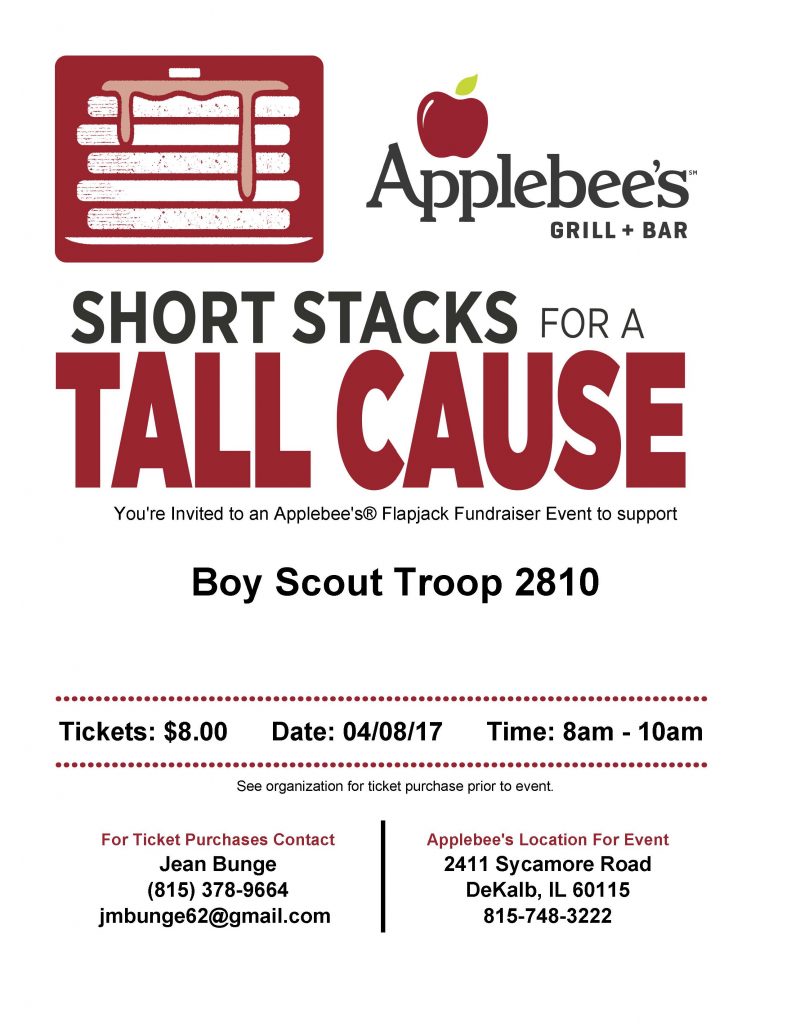 Applebee's℠
GRILL + BAR

SHORT STACKS FOR A
TALL CAUSE

You're Invited to an Applebee's® Flapjack Fundraiser Event to support

Boy Scout Troop 2810

Tickets: $8.00 Date: 04/08/17 Time: 8am - 10am

See organization for ticket purchase prior to event.

For Ticket Purchases Contact
Jean Bunge
(815) 378-9664
jmbunge62@gmail.com

Applebee's Location For Event
2411 Sycamore Road
DeKalb, IL 60115
815-748-3222